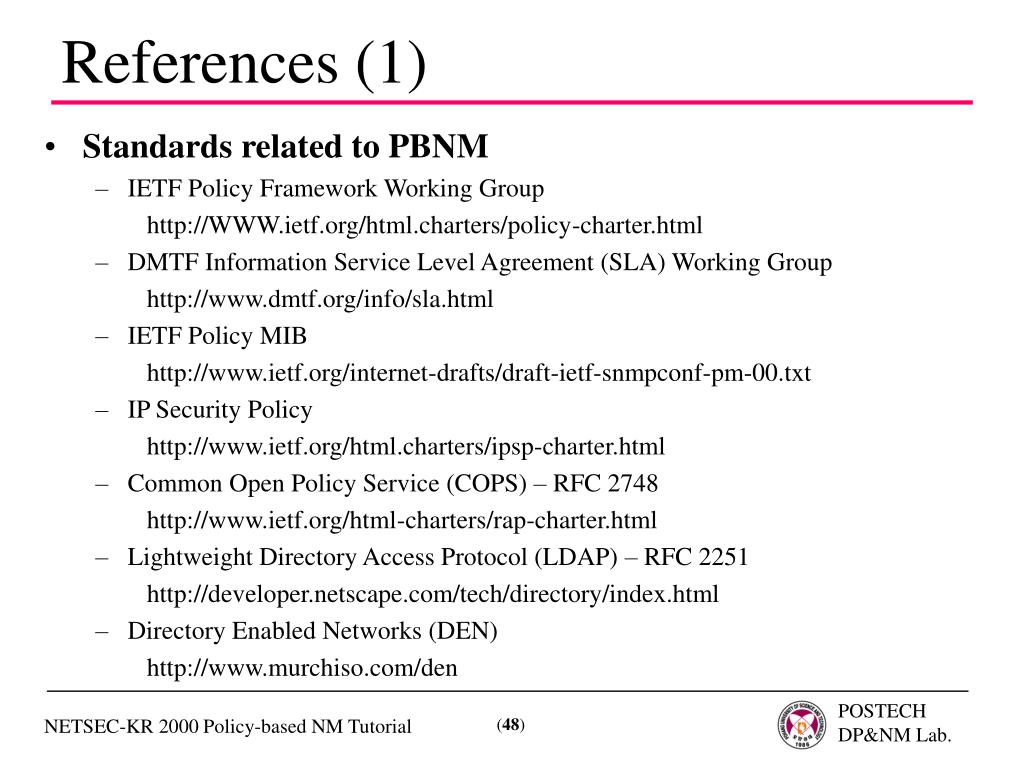 References (1)

• Standards related to PBNM
– IETF Policy Framework Working Group
http://WWW.ietf.org/html.charters/policy-charter.html
– DMTF Information Service Level Agreement (SLA) Working Group
http://www.dmtf.org/info/sla.html
– IETF Policy MIB
http://www.ietf.org/internet-drafts/draft-ietf-snmpconf-pm-00.txt
– IP Security Policy
http://www.ietf.org/html.charters/ipsp-charter.html
– Common Open Policy Service (COPS) – RFC 2748
http://www.ietf.org/html-charters/rap-charter.html
– Lightweight Directory Access Protocol (LDAP) – RFC 2251
http://developer.netscape.com/tech/directory/index.html
– Directory Enabled Networks (DEN)
http://www.murchiso.com/den

NETSEC-KR 2000 Policy-based NM Tutorial

(48)

POSTECH
DP&NM Lab.